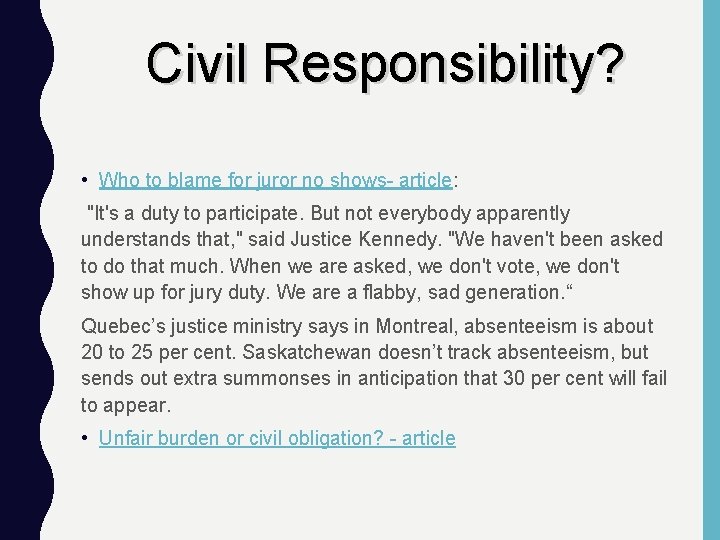 Civil Responsibility?

• Who to blame for juror no shows- article:

"It's a duty to participate. But not everybody apparently understands that," said Justice Kennedy. "We haven't been asked to do that much. When we are asked, we don't vote, we don't show up for jury duty. We are a flabby, sad generation.“

Quebec’s justice ministry says in Montreal, absenteeism is about 20 to 25 per cent. Saskatchewan doesn’t track absenteeism, but sends out extra summonses in anticipation that 30 per cent will fail to appear.

• Unfair burden or civil obligation? - article